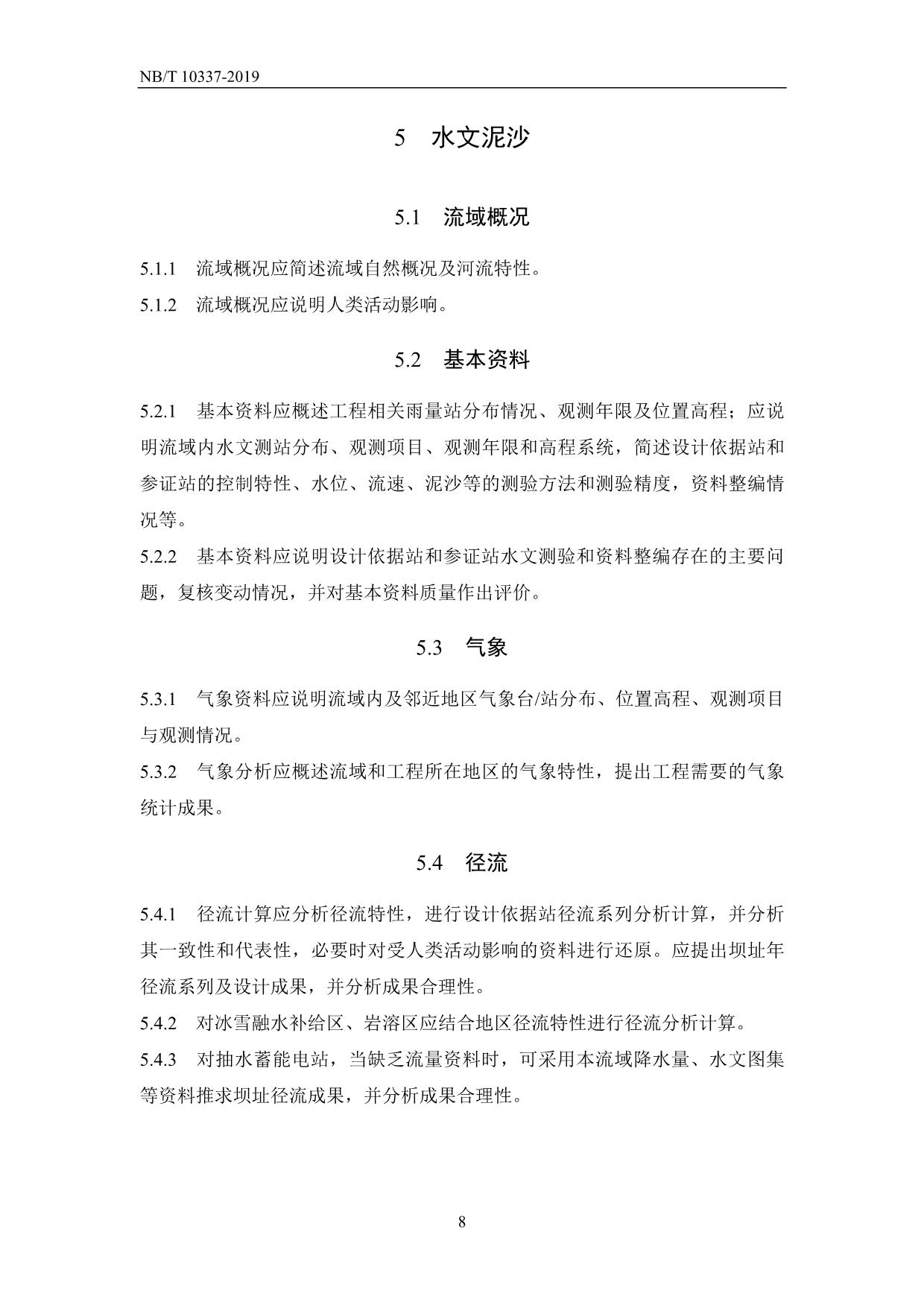 NB/T 10337-2019

5　水文泥沙

5.1　流域概况

5.1.1　流域概况应简述流域自然概况及河流特性。

5.1.2　流域概况应说明人类活动影响。

5.2　基本资料

5.2.1　基本资料应概述工程相关雨量站分布情况、观测年限及位置高程；应说明流域内水文测站分布、观测项目、观测年限和高程系统，简述设计依据站和参证站的控制特性、水位、流速、泥沙等的测验方法和测验精度，资料整编情况等。

5.2.2　基本资料应说明设计依据站和参证站水文测验和资料整编存在的主要问题，复核变动情况，并对基本资料质量作出评价。

5.3　气象

5.3.1　气象资料应说明流域内及邻近地区气象台/站分布、位置高程、观测项目与观测情况。

5.3.2　气象分析应概述流域和工程所在地区的气象特性，提出工程需要的气象统计成果。

5.4　径流

5.4.1　径流计算应分析径流特性，进行设计依据站径流系列分析计算，并分析其一致性和代表性，必要时对受人类活动影响的资料进行还原。应提出坝址年径流系列及设计成果，并分析成果合理性。

5.4.2　对冰雪融水补给区、岩溶区应结合地区径流特性进行径流分析计算。

5.4.3　对抽水蓄能电站，当缺乏流量资料时，可采用本流域降水量、水文图集等资料推求坝址径流成果，并分析成果合理性。

8